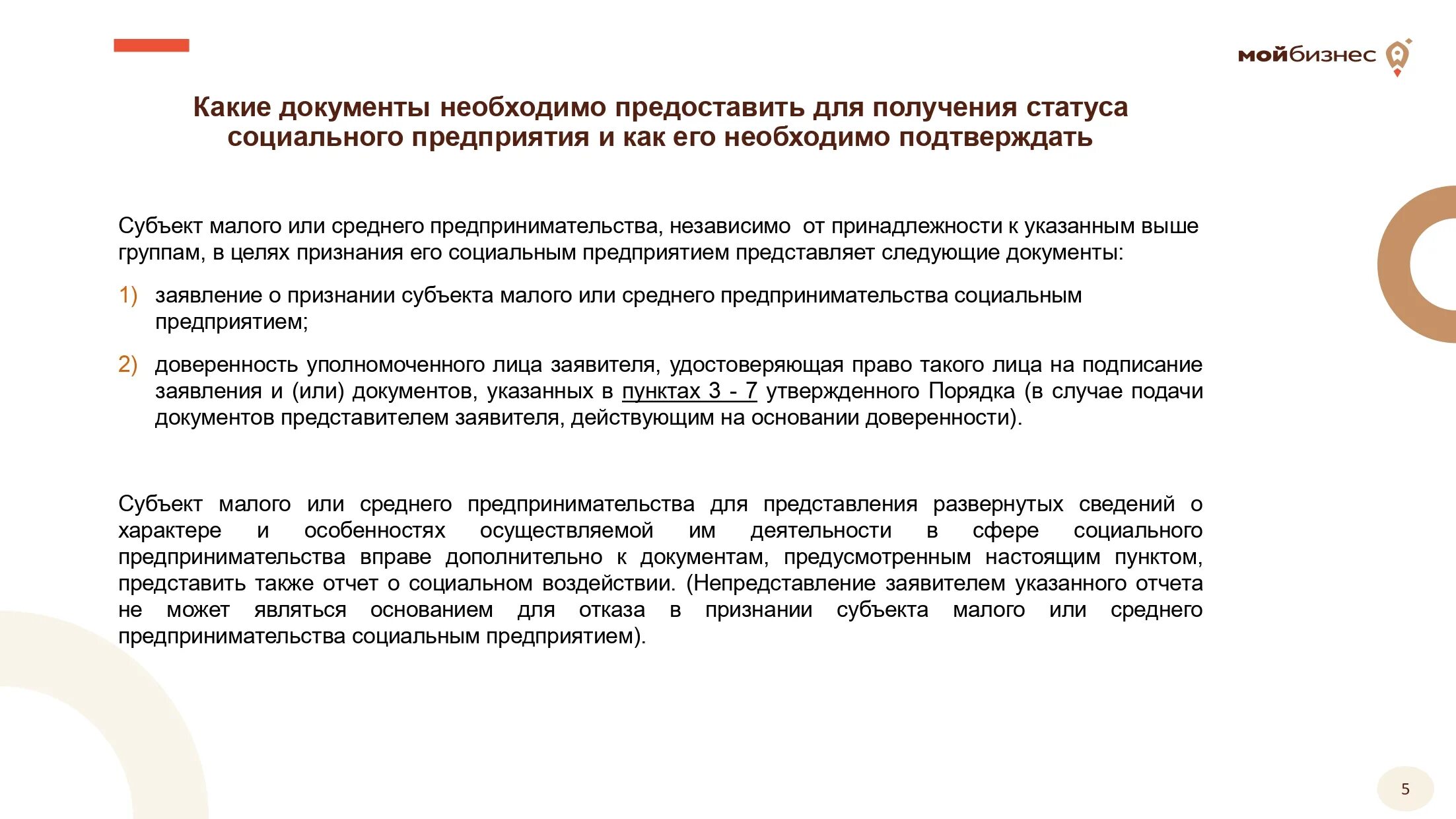 мойбизнес

Какие документы необходимо предоставить для получения статуса социального предприятия и как его необходимо подтверждать

Субъект малого или среднего предпринимательства, независимо от принадлежности к указанным выше группам, в целях признания его социальным предприятием представляет следующие документы:

1) заявление о признании субъекта малого или среднего предпринимательства социальным предприятием;

2) доверенность уполномоченного лица заявителя, удостоверяющая право такого лица на подписание заявления и (или) документов, указанных в пунктах 3 - 7 утвержденного Порядка (в случае подачи документов представителем заявителя, действующим на основании доверенности).

Субъект малого или среднего предпринимательства для представления развернутых сведений о характере и особенностях осуществляемой им деятельности в сфере социального предпринимательства вправе дополнительно к документам, предусмотренным настоящим пунктом, представить также отчет о социальном воздействии. (Непредставление заявителем указанного отчета не может являться основанием для отказа в признании субъекта малого или среднего предпринимательства социальным предприятием).

5